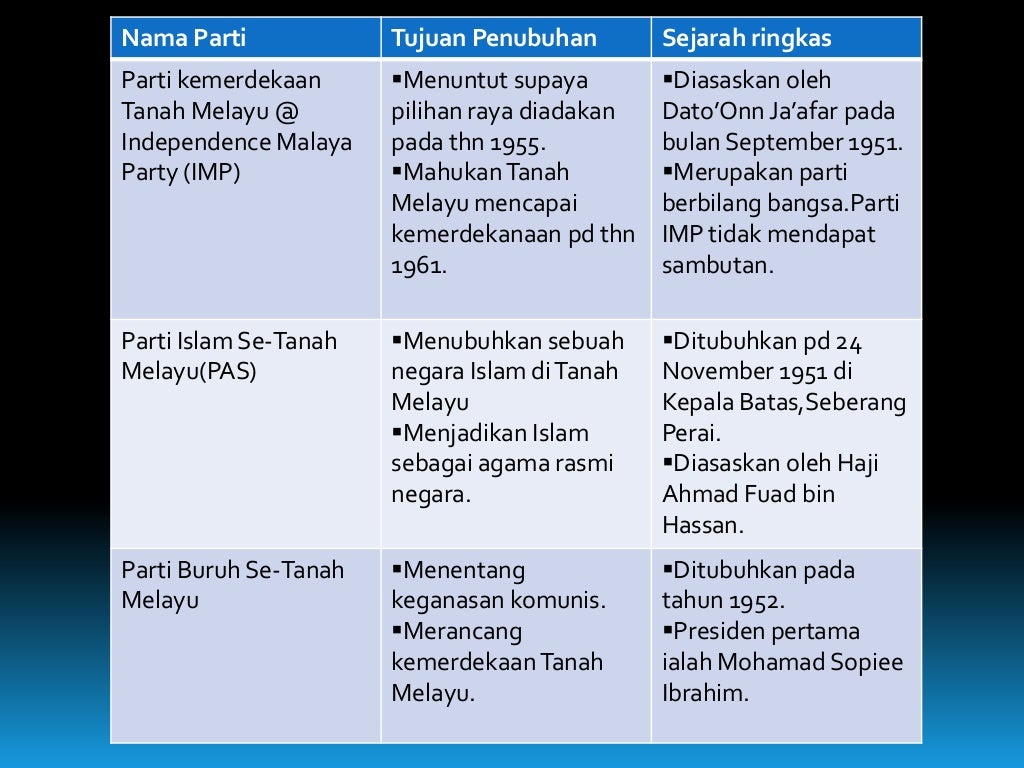 | Nama Parti | Tujuan Penubuhan | Sejarah ringkas |
|---|---|---|
| Parti kemerdekaan Tanah Melayu @ Independence Malaya Party (IMP) | ▪Menuntut supaya pilihan raya diadakan pada thn 1955. ▪Mahukan Tanah Melayu mencapai kemerdekanaan pd thn 1961. | ▪Diasaskan oleh Dato'Onn Ja'afar pada bulan September 1951. ▪Merupakan parti berbilang bangsa.Parti IMP tidak mendapat sambutan. |
| Parti Islam Se-Tanah Melayu(PAS) | ▪Menubuhkan sebuah negara Islam di Tanah Melayu ▪Menjadikan Islam sebagai agama rasmi negara. | ▪Ditubuhkan pd 24 November 1951 di Kepala Batas,Seberang Perai. ▪Diasaskan oleh Haji Ahmad Fuad bin Hassan. |
| Parti Buruh Se-Tanah Melayu | ▪Menentang keganasan komunis. ▪Merancang kemerdekaan Tanah Melayu. | ▪Ditubuhkan pada tahun 1952. ▪Presiden pertama ialah Mohamad Sopiee Ibrahim. |